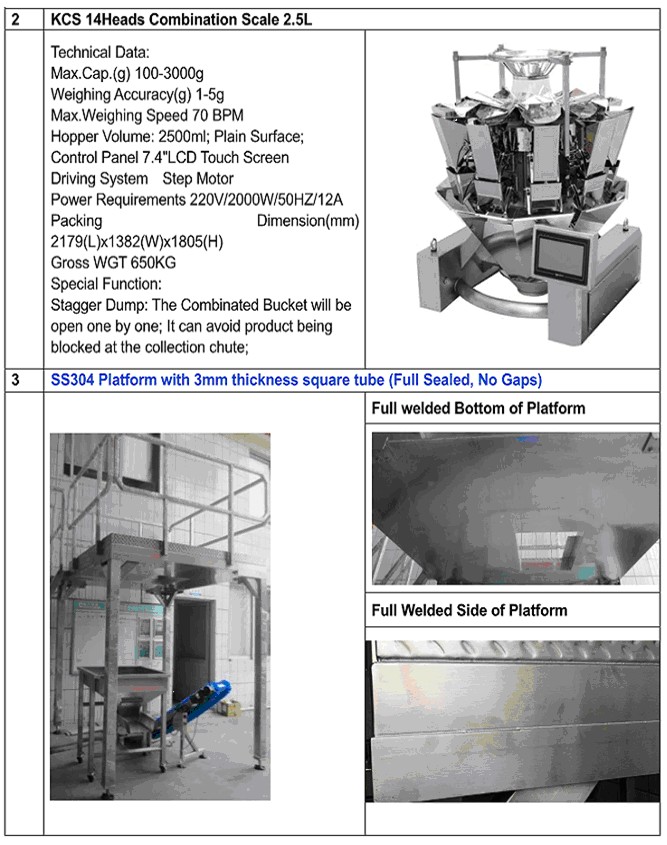 2 KCS 14Heads Combination Scale 2.5L

Technical Data:
Max.Cap.(g) 100-3000g
Weighing Accuracy(g) 1-5g
Max.Weighing Speed 70 BPM
Hopper Volume: 2500ml; Plain Surface;
Control Panel 7.4"LCD Touch Screen
Driving System Step Motor
Power Requirements 220V/2000W/50HZ/12A
Packing Dimension(mm) 2179(L)x1382(W)x1805(H)
Gross WGT 650KG
Special Function:
Stagger Dump: The Combinated Bucket will be open one by one; It can avoid product being blocked at the collection chute;

3 SS304 Platform with 3mm thickness square tube (Full Sealed, No Gaps)

Full welded Bottom of Platform

Full Welded Side of Platform